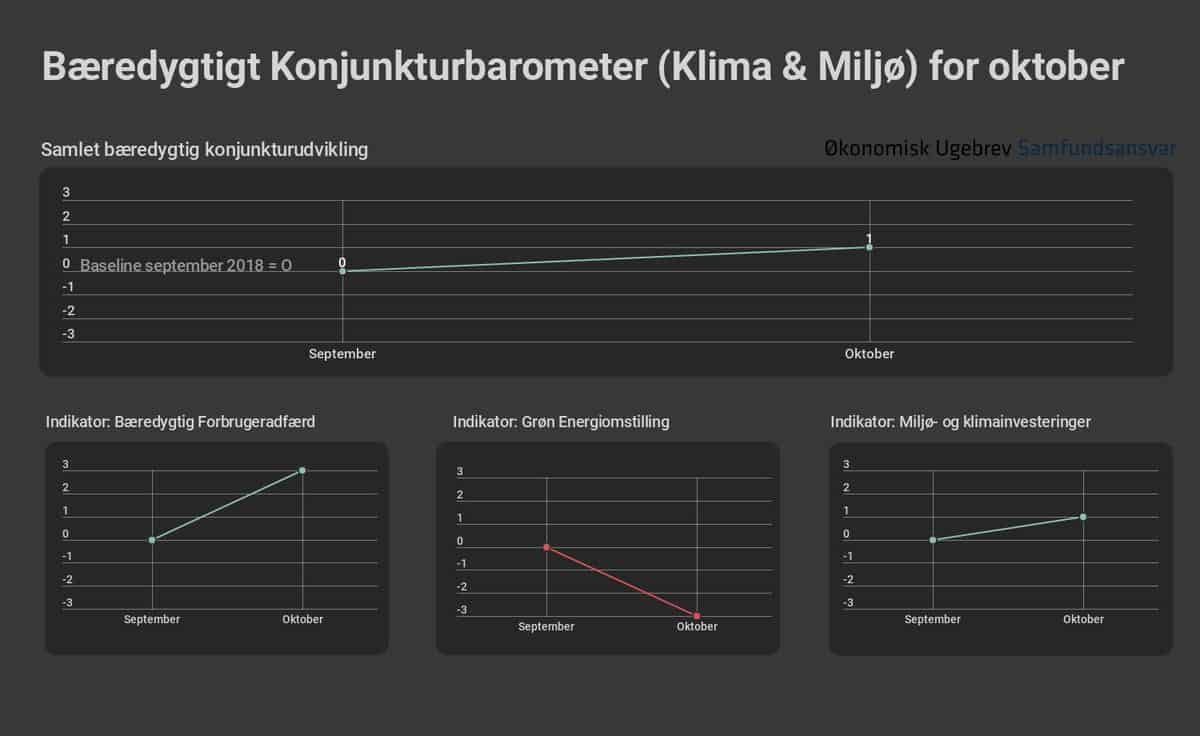 Bæredygtigt Konjunkturbarometer (Klima & Miljø) for oktober

Samlet bæredygtig konjunkturudvikling

Økonomisk Ugebrev Samfundsansvar

3
2
1
0
-1
-2
-3
Baseline september 2018 = O
0
1
September
Oktober

Indikator: Bæredygtig Forbrugeradfærd

3
2
1
0
-1
-2
-3
September
Oktober

Indikator: Grøn Energiomstilling

3
2
1
0
-1
-2
-3
September
Oktober

Indikator: Miljø- og klimainvesteringer

3
2
1
0
-1
-2
-3
September
Oktober